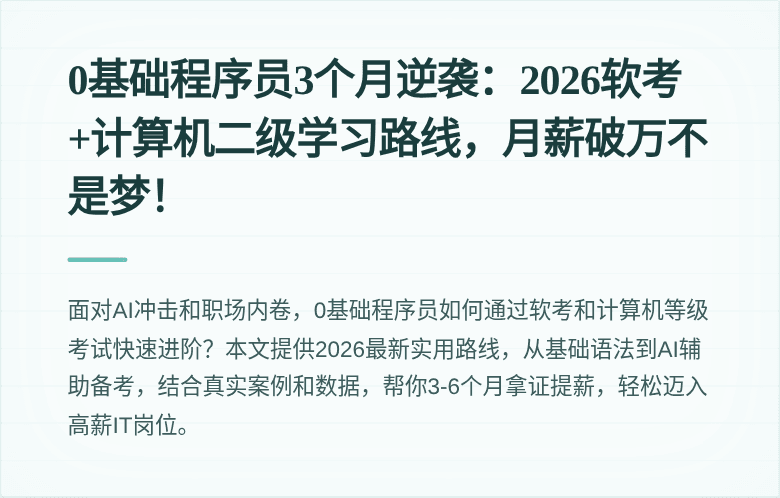 0基础程序员3个月逆袭：2026软考+计算机二级学习路线，月薪破万不是梦！

面对AI冲击和职场内卷，0基础程序员如何通过软考和计算机等级考试快速进阶？本文提供2026最新实用路线，从基础语法到AI辅助备考，结合真实案例和数据，帮你3-6个月拿证提薪，轻松迈入高薪IT岗位。